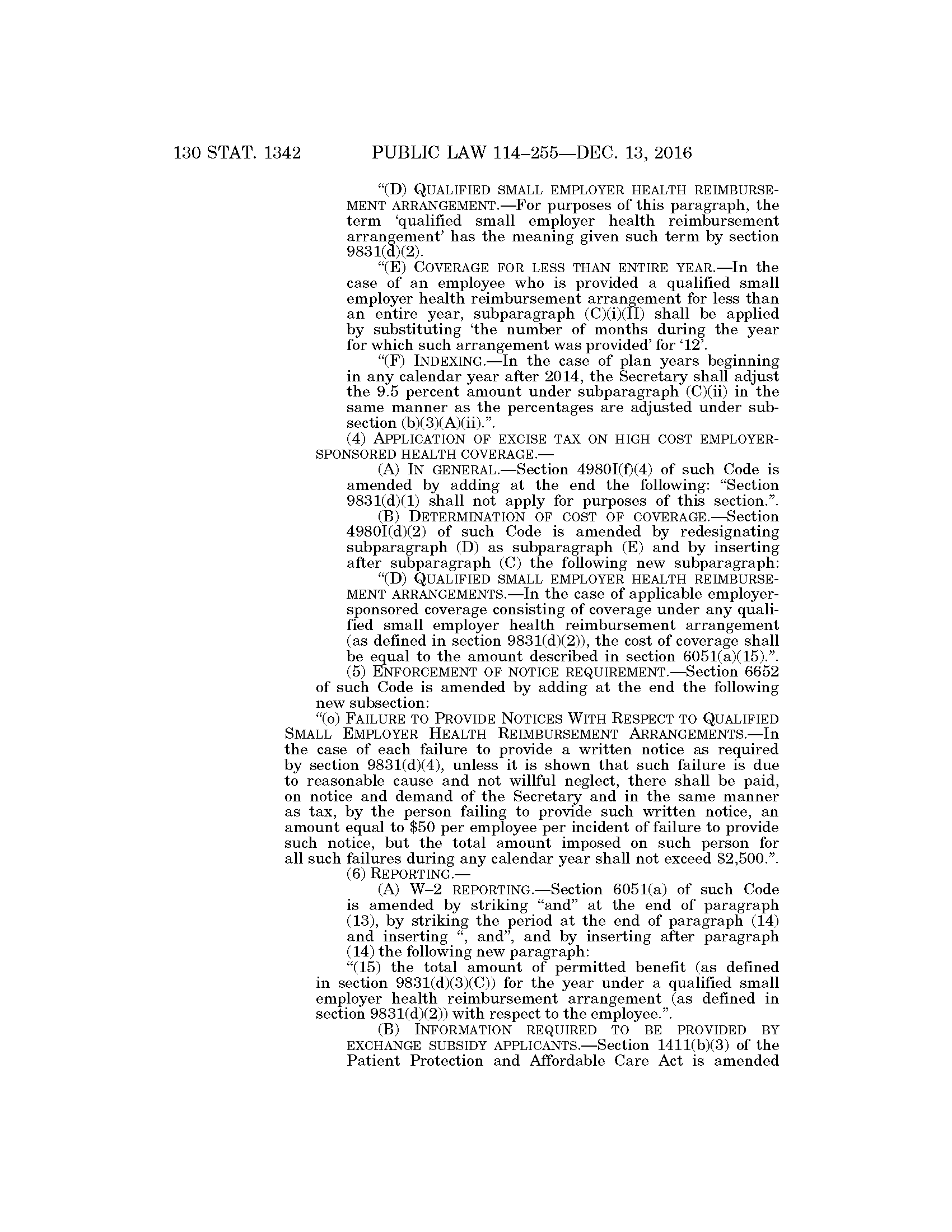 130 STAT. 1342 PUBLIC LAW 114–255—DEC. 13, 2016

“(D) QUALIFIED SMALL EMPLOYER HEALTH REIMBURSEMENT ARRANGEMENT.—For purposes of this paragraph, the term ‘qualified small employer health reimbursement arrangement’ has the meaning given such term by section 9831(d)(2).

“(E) COVERAGE FOR LESS THAN ENTIRE YEAR.—In the case of an employee who is provided a qualified small employer health reimbursement arrangement for less than an entire year, subparagraph (C)(i)(II) shall be applied by substituting ‘the number of months during the year for which such arrangement was provided’ for ‘12’.

“(F) INDEXING.—In the case of plan years beginning in any calendar year after 2014, the Secretary shall adjust the 9.5 percent amount under subparagraph (C)(ii) in the same manner as the percentages are adjusted under subsection (b)(3)(A)(ii).”.

(4) APPLICATION OF EXCISE TAX ON HIGH COST EMPLOYER-SPONSORED HEALTH COVERAGE.—

(A) IN GENERAL.—Section 4980I(f)(4) of such Code is amended by adding at the end the following: “Section 9831(d)(1) shall not apply for purposes of this section.”.

(B) DETERMINATION OF COST OF COVERAGE.—Section 4980I(d)(2) of such Code is amended by redesignating subparagraph (D) as subparagraph (E) and by inserting after subparagraph (C) the following new subparagraph:

“(D) QUALIFIED SMALL EMPLOYER HEALTH REIMBURSEMENT ARRANGEMENTS.—In the case of applicable employer-sponsored coverage consisting of coverage under any qualified small employer health reimbursement arrangement (as defined in section 9831(d)(2)), the cost of coverage shall be equal to the amount described in section 6051(a)(15).”.

(5) ENFORCEMENT OF NOTICE REQUIREMENT.—Section 6652 of such Code is amended by adding at the end the following new subsection:

“(o) FAILURE TO PROVIDE NOTICES WITH RESPECT TO QUALIFIED SMALL EMPLOYER HEALTH REIMBURSEMENT ARRANGEMENTS.—In the case of each failure to provide a written notice as required by section 9831(d)(4), unless it is shown that such failure is due to reasonable cause and not willful neglect, there shall be paid, on notice and demand of the Secretary and in the same manner as tax, by the person failing to provide such written notice, an amount equal to $50 per employee per incident of failure to provide such notice, but the total amount imposed on such person for all such failures during any calendar year shall not exceed $2,500.”.

(6) REPORTING.—

(A) W–2 REPORTING.—Section 6051(a) of such Code is amended by striking “and” at the end of paragraph (13), by striking the period at the end of paragraph (14) and inserting “, and”, and by inserting after paragraph (14) the following new paragraph:

“(15) the total amount of permitted benefit (as defined in section 9831(d)(3)(C)) for the year under a qualified small employer health reimbursement arrangement (as defined in section 9831(d)(2)) with respect to the employee.”.

(B) INFORMATION REQUIRED TO BE PROVIDED BY EXCHANGE SUBSIDY APPLICANTS.—Section 1411(b)(3) of the Patient Protection and Affordable Care Act is amended